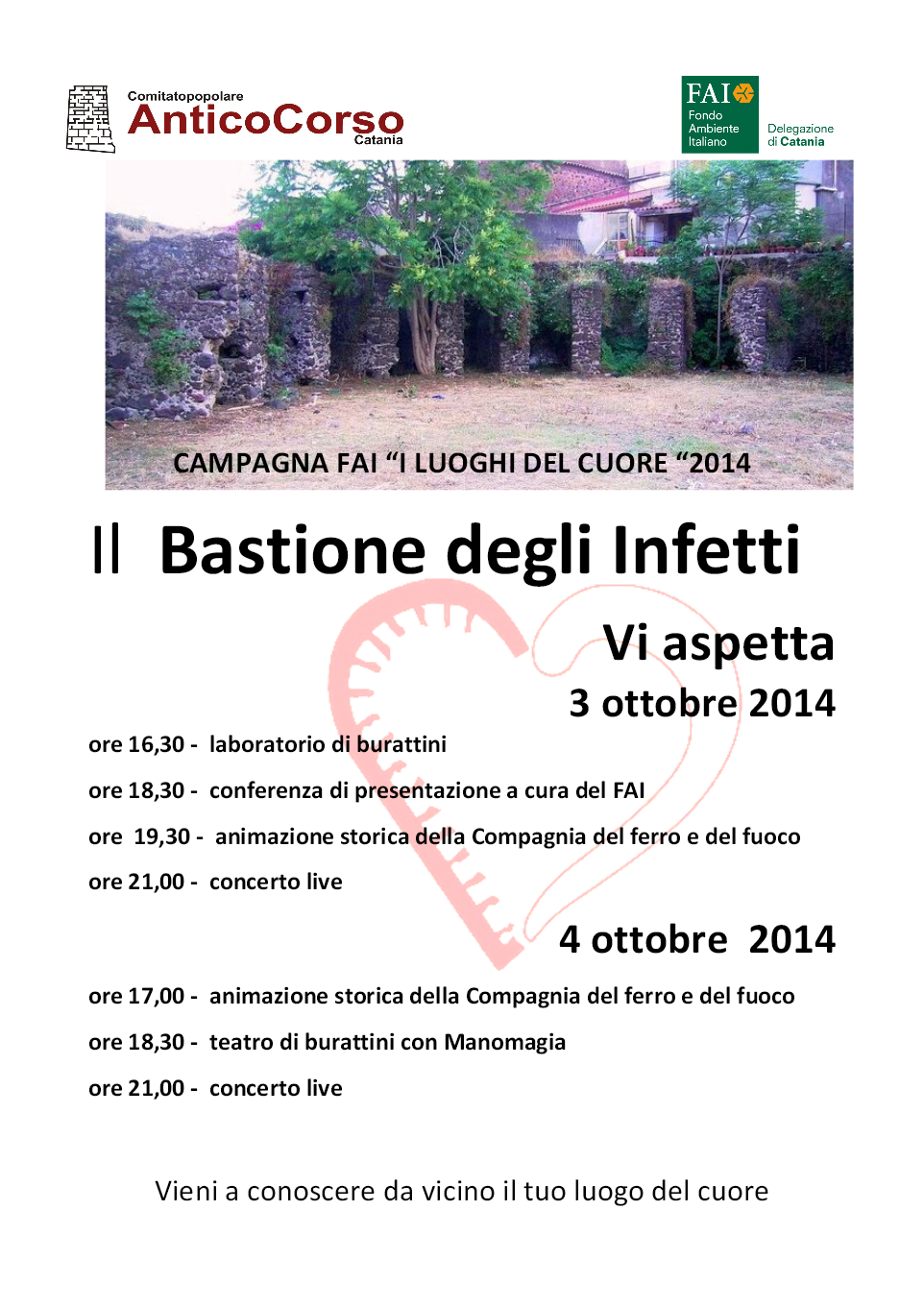 Comitatopopolare
AnticoCorso
Catania

FAI
Fondo
Ambiente
Italiano
Delegazione
di Catania

CAMPAGNA FAI “I LUOGHI DEL CUORE “2014

Il Bastione degli Infetti

Vi aspetta

3 ottobre 2014

ore 16,30 - laboratorio di burattini

ore 18,30 - conferenza di presentazione a cura del FAI

ore 19,30 - animazione storica della Compagnia del ferro e del fuoco

ore 21,00 - concerto live

4 ottobre 2014

ore 17,00 - animazione storica della Compagnia del ferro e del fuoco

ore 18,30 - teatro di burattini con Manomagia

ore 21,00 - concerto live

Vieni a conoscere da vicino il tuo luogo del cuore